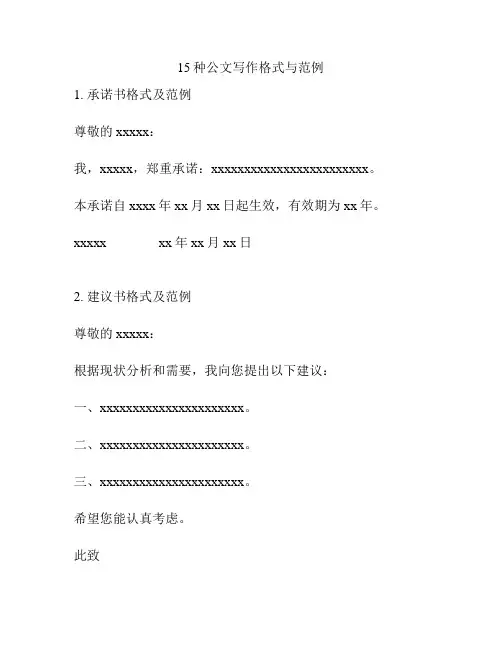 15 种公文写作格式与范例

1. 承诺书格式及范例

尊敬的 xxxxx：

我，xxxxx，郑重承诺：xxxxxxxxxxxxxxxxxxxxxxxx。

本承诺自 xxxx 年 xx 月 xx 日起生效，有效期为 xx 年。

xxxxx　　xx 年 xx 月 xx 日

2. 建议书格式及范例

尊敬的 xxxxx：

根据现状分析和需要，我向您提出以下建议：

一、xxxxxxxxxxxxxxxxxxxxxx。

二、xxxxxxxxxxxxxxxxxxxxxx。

三、xxxxxxxxxxxxxxxxxxxxxx。

希望您能认真考虑。

此致